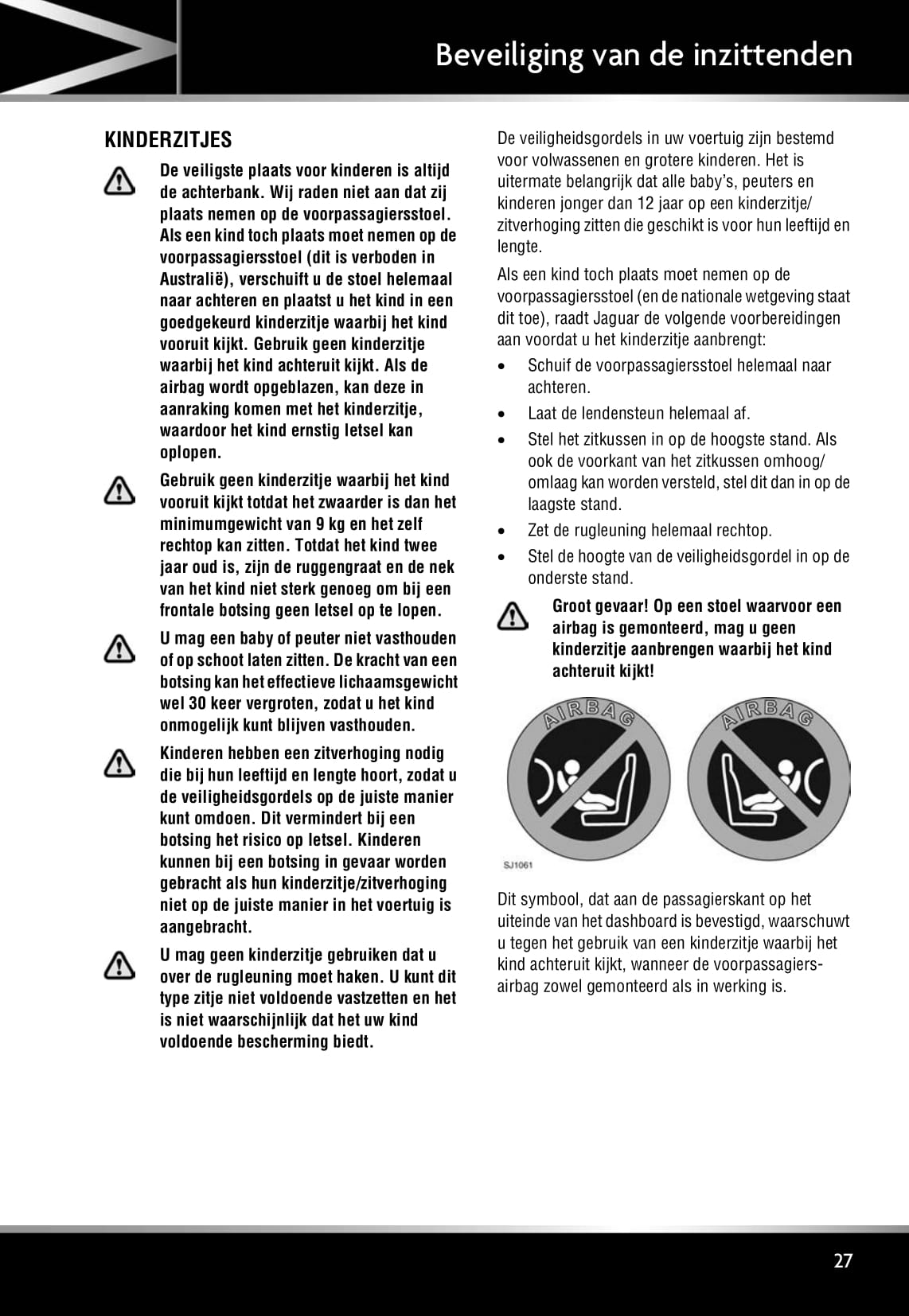 Beveiliging van de inzittenden

KINDERZITJES

De veiligste plaats voor kinderen is altijd de achterbank. Wij raden niet aan dat zij plaats nemen op de voorpassagiersstoel. Als een kind toch plaats moet nemen op de voorpassagiersstoel (dit is verboden in Australië), verschuift u de stoel helemaal naar achteren en plaatst u het kind in een goedgekeurd kinderzitje waarbij het kind vooruit kijkt. Gebruik geen kinderzitje waarbij het kind achteruit kijkt. Als de airbag wordt opgeblazen, kan deze in aanraking komen met het kinderzitje, waardoor het kind ernstig letsel kan oplopen.

Gebruik geen kinderzitje waarbij het kind vooruit kijkt totdat het zwaarder is dan het minimumgewicht van 9 kg en het zelf rechtop kan zitten. Totdat het kind twee jaar oud is, zijn de ruggengraat en de nek van het kind niet sterk genoeg om bij een frontale botsing geen letsel op te lopen.

U mag een baby of peuter niet vasthouden of op schoot laten zitten. De kracht van een botsing kan het effectieve lichaamsgewicht wel 30 keer vergroten, zodat u het kind onmogelijk kunt blijven vasthouden.

Kinderen hebben een zitverhoging nodig die bij hun leeftijd en lengte hoort, zodat u de veiligheidsgordels op de juiste manier kunt omdoen. Dit vermindert bij een botsing het risico op letsel. Kinderen kunnen bij een botsing in gevaar worden gebracht als hun kinderzitje/zitverhoging niet op de juiste manier in het voertuig is aangebracht.

U mag geen kinderzitje gebruiken dat u over de rugleuning moet haken. U kunt dit type zitje niet voldoende vastzetten en het is niet waarschijnlijk dat het uw kind voldoende bescherming biedt.

De veiligheidsgordels in uw voertuig zijn bestemd voor volwassenen en grotere kinderen. Het is uitermate belangrijk dat alle baby's, peuters en kinderen jonger dan 12 jaar op een kinderzitje/zitverhoging zitten die geschikt is voor hun leeftijd en lengte.

Als een kind toch plaats moet nemen op de voorpassagiersstoel (en de nationale wetgeving staat dit toe), raadt Jaguar de volgende voorbereidingen aan voordat u het kinderzitje aanbrengt:

• Schuif de voorpassagiersstoel helemaal naar achteren.
• Laat de lendensteun helemaal af.
• Stel het zitkussen in op de hoogste stand. Als ook de voorkant van het zitkussen omhoog/omlaag kan worden versteld, stel dit dan in op de laagste stand.
• Zet de rugleuning helemaal rechtop.
• Stel de hoogte van de veiligheidsgordel in op de onderste stand.

Groot gevaar! Op een stoel waarvoor een airbag is gemonteerd, mag u geen kinderzitje aanbrengen waarbij het kind achteruit kijkt!

AIRBAG AIRBAG

SJ1061

Dit symbool, dat aan de passagierskant op het uiteinde van het dashboard is bevestigd, waarschuwt u tegen het gebruik van een kinderzitje waarbij het kind achteruit kijkt, wanneer de voorpassagiersairbag zowel gemonteerd als in werking is.

27